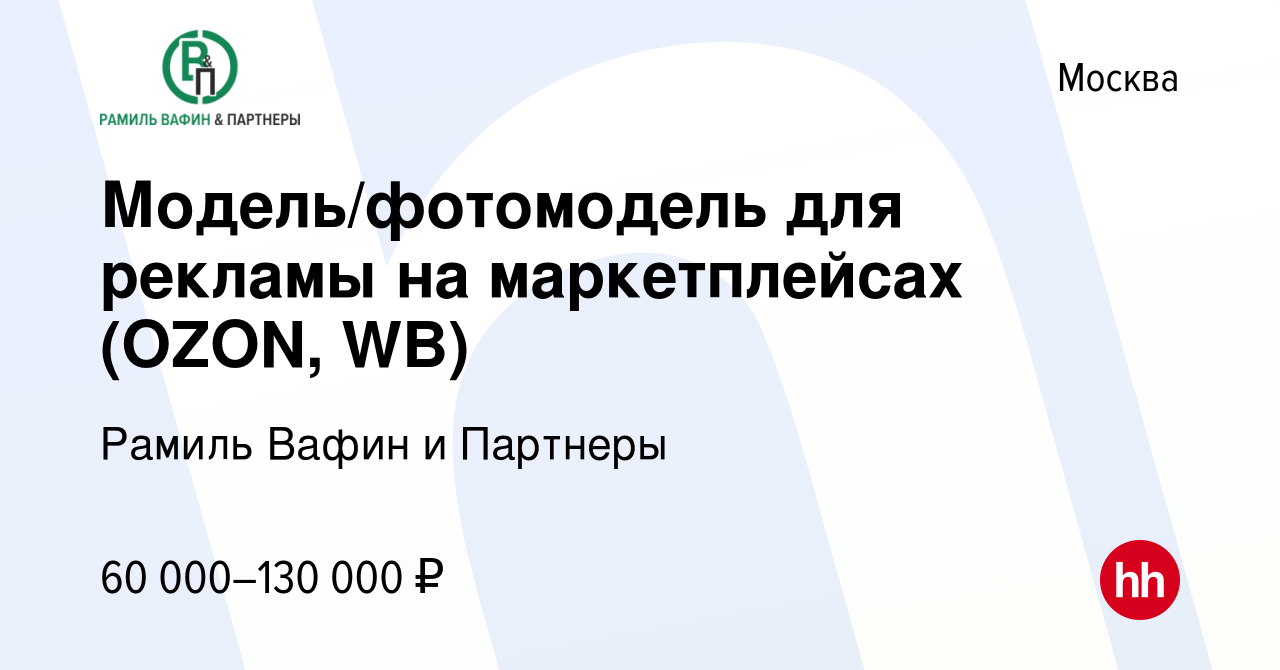 Р&П
РАМИЛЬ ВАФИН & ПАРТНЕРЫ

Москва

Модель/фотомодель для рекламы на маркетплейсах (OZON, WB)

Рамиль Вафин и Партнеры

60 000–130 000 ₽

hh